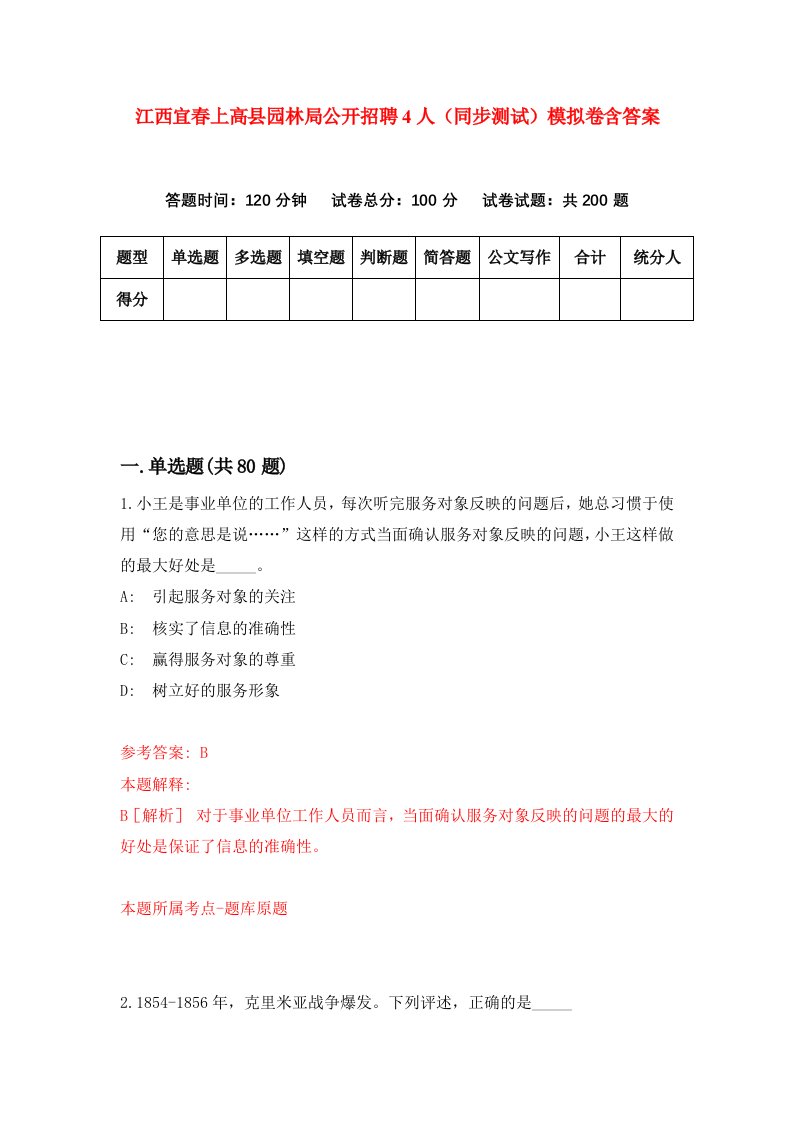 江西宜春上高县园林局公开招聘4人（同步测试）模拟卷含答案

答题时间：120分钟　试卷总分：100分　试卷试题：共200题

| 题型 | 单选题 | 多选题 | 填空题 | 判断题 | 简答题 | 公文写作 | 合计 | 统分人 |
|---|---|---|---|---|---|---|---|---|
| 得分 | | | | | | | | |

一.单选题(共80题)

1.小王是事业单位的工作人员，每次听完服务对象反映的问题后，她总习惯于使用“您的意思是说……”这样的方式当面确认服务对象反映的问题，小王这样做的最大好处是_____。

A:　引起服务对象的关注

B:　核实了信息的准确性

C:　赢得服务对象的尊重

D:　树立好的服务形象

参考答案: B

本题解释:

B［解析］ 对于事业单位工作人员而言，当面确认服务对象反映的问题的最大的好处是保证了信息的准确性。

本题所属考点-题库原题

2.1854-1856年，克里米亚战争爆发。下列评述，正确的是_____